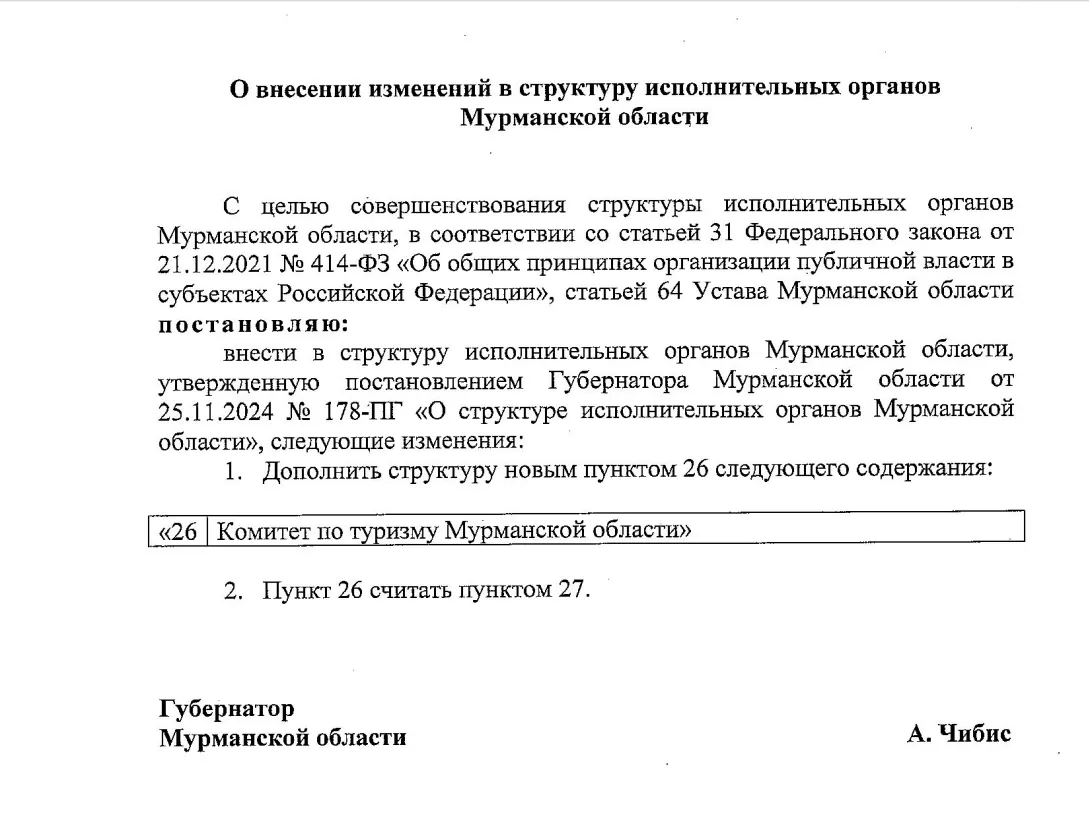 О внесении изменений в структуру исполнительных органов Мурманской области

С целью совершенствования структуры исполнительных органов Мурманской области, в соответствии со статьей 31 Федерального закона от 21.12.2021 № 414-ФЗ «Об общих принципах организации публичной власти в субъектах Российской Федерации», статьей 64 Устава Мурманской области постановляю:

внести в структуру исполнительных органов Мурманской области, утвержденную постановлением Губернатора Мурманской области от 25.11.2024 № 178-ПГ «О структуре исполнительных органов Мурманской области», следующие изменения:

1. Дополнить структуру новым пунктом 26 следующего содержания:

| «26 | Комитет по туризму Мурманской области» |
|---|---|

2. Пункт 26 считать пунктом 27.

Губернатор
Мурманской области

А. Чибис